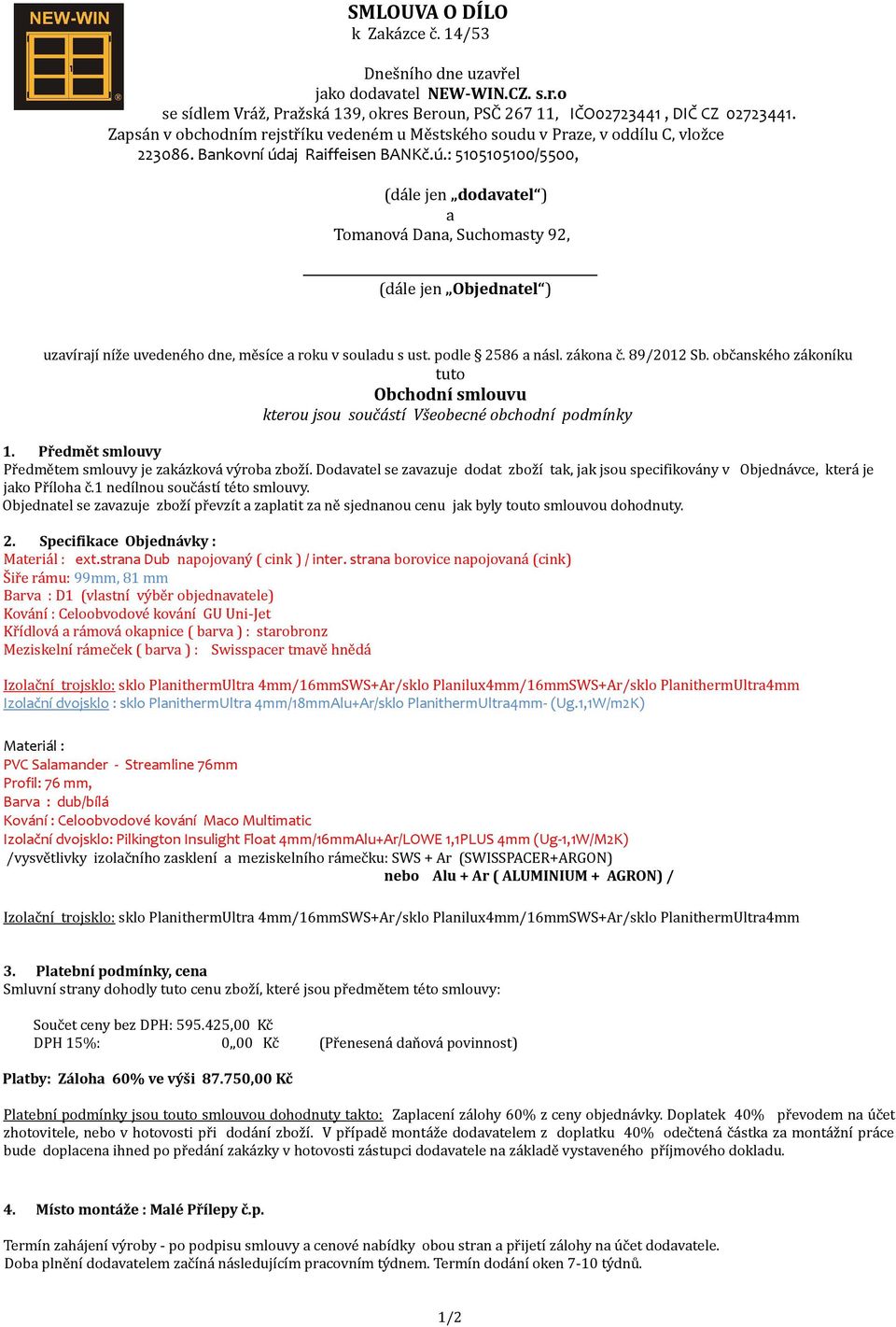 NEW-WIN

SMLOUVA O DÍLO
k Zakázce č. 14/53

Dnešního dne uzavřel
jako dodavatel NEW-WIN.CZ. s.r.o
se sídlem Vráž, Pražská 139, okres Beroun, PSČ 267 11, IČO02723441 , DIČ CZ 02723441.
Zapsán v obchodním rejstříku vedeném u Městského soudu v Praze, v oddílu C, vložce 223086. Bankovní údaj Raiffeisen BANKč.ú.: 5105105100/5500,

(dále jen „dodavatel“)
a
Tomanová Dana, Suchomasty 92,

(dále jen „Objednatel“)

uzavírají níže uvedeného dne, měsíce a roku v souladu s ust. podle § 2586 a násl. zákona č. 89/2012 Sb. občanského zákoníku
tuto
Obchodní smlouvu
kterou jsou součástí Všeobecné obchodní podmínky

1. Předmět smlouvy
Předmětem smlouvy je zakázková výroba zboží. Dodavatel se zavazuje dodat zboží tak, jak jsou specifikovány v Objednávce, která je jako Příloha č.1 nedílnou součástí této smlouvy.
Objednatel se zavazuje zboží převzít a zaplatit za ně sjednanou cenu jak byly touto smlouvou dohodnuty.

2. Specifikace Objednávky :
Materiál : ext.strana Dub napojovaný ( cink ) / inter. strana borovice napojovaná (cink)
Šíře rámu: 99mm, 81 mm
Barva : D1 (vlastní výběr objednavatele)
Kování : Celoobvodové kování GU Uni-Jet
Křídlová a rámová okapnice ( barva ) : starobronz
Meziskelní rámeček ( barva ) : Swisspacer tmavě hnědá

Izolační trojsklo: sklo PlanithermUltra 4mm/16mmSWS+Ar/sklo Planilux4mm/16mmSWS+Ar/sklo PlanithermUltra4mm
Izolační dvojsklo : sklo PlanithermUltra 4mm/18mmAlu+Ar/sklo PlanithermUltra4mm- (Ug.1,1W/m2K)

Materiál :
PVC Salamander - Streamline 76mm
Profil: 76 mm,
Barva : dub/bílá
Kování : Celoobvodové kování Maco Multimatic
Izolační dvojsklo: Pilkington Insulight Float 4mm/16mmAlu+Ar/LOWE 1,1PLUS 4mm (Ug-1,1W/M2K)
/vysvětlivky izolačního zasklení a meziskelního rámečku: SWS + Ar (SWISSPACER+ARGON)
nebo Alu + Ar ( ALUMINIUM + AGRON) /

Izolační trojsklo: sklo PlanithermUltra 4mm/16mmSWS+Ar/sklo Planilux4mm/16mmSWS+Ar/sklo PlanithermUltra4mm

3. Platební podmínky, cena
Smluvní strany dohodly tuto cenu zboží, které jsou předmětem této smlouvy:

Součet ceny bez DPH: 595.425,00 Kč
DPH 15%: 0,,00 Kč (Přenesená daňová povinnost)

Platby: Záloha 60% ve výši 87.750,00 Kč

Platební podmínky jsou touto smlouvou dohodnuty takto: Zaplacení zálohy 60% z ceny objednávky. Doplatek 40% převodem na účet zhotovitele, nebo v hotovosti při dodání zboží. V případě montáže dodavatelem z doplatku 40% odečtená částka za montážní práce bude doplacena ihned po předání zakázky v hotovosti zástupci dodavatele na základě vystaveného příjmového dokladu.

4. Místo montáže : Malé Přílepy č.p.

Termín zahájení výroby - po podpisu smlouvy a cenové nabídky obou stran a přijetí zálohy na účet dodavatele.
Doba plnění dodavatelem začíná následujícím pracovním týdnem. Termín dodání oken 7-10 týdnů.

1/2